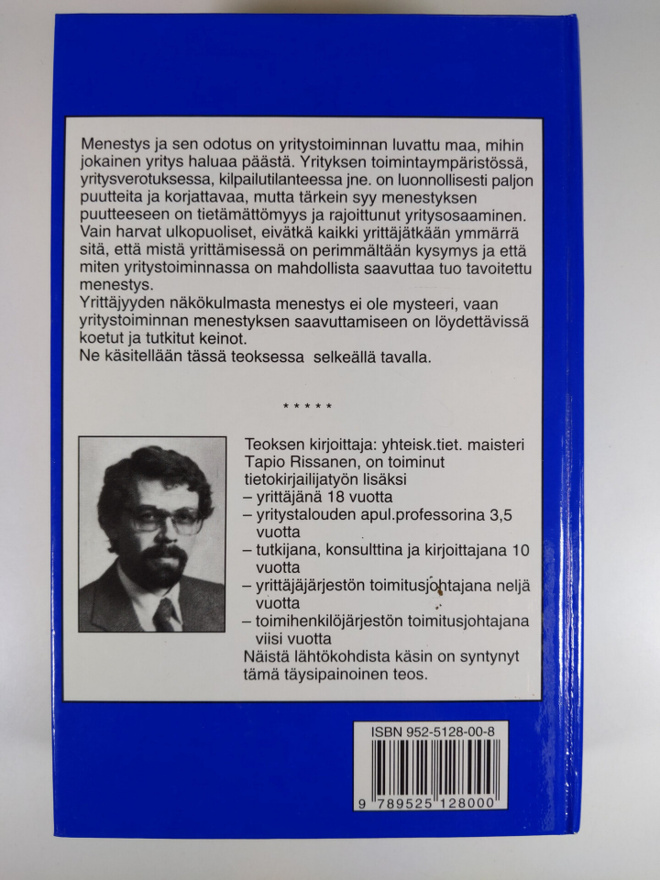 Menestys ja sen odotus on yritystoiminnan luvattu maa, mihin jokainen yritys haluaa päästä. Yrityksen toimintaympäristössä, yritysverotuksessa, kilpailutilanteessa jne. on luonnollisesti paljon puutteita ja korjattavaa, mutta tärkein syy menestyksen puutteeseen on tietämättömyys ja rajoittunut yritysosaaminen. Vain harvat ulkopuoliset, eivätkä kaikki yrittäjätkään ymmärrä sitä, että mistä yrittämisessä on perimmältään kysymys ja että miten yritystoiminnassa on mahdollista saavuttaa tuo tavoitettu menestys.
Yrittäjyyden näkökulmasta menestys ei ole mysteeri, vaan yritystoiminnan menestyksen saavuttamiseen on löydettävissä koetut ja tutkitut keinot.
Ne käsitellään tässä teoksessa selkeällä tavalla.

* * * * *

Teoksen kirjoittaja: yhteisk.tiet. maisteri Tapio Rissanen, on toiminut tietokirjailijatyön lisäksi
– yrittäjänä 18 vuotta
– yritystalouden apul.professorina 3,5 vuotta
– tutkijana, konsulttina ja kirjoittajana 10 vuotta
– yrittäjäjärjestön toimitusjohtajana neljä vuotta
– toimihenkilöjärjestön toimitusjohtajana viisi vuotta
Näistä lähtökohdista käsin on syntynyt tämä täysipainoinen teos.

ISBN 952-5128-00-8
9 789525 128000